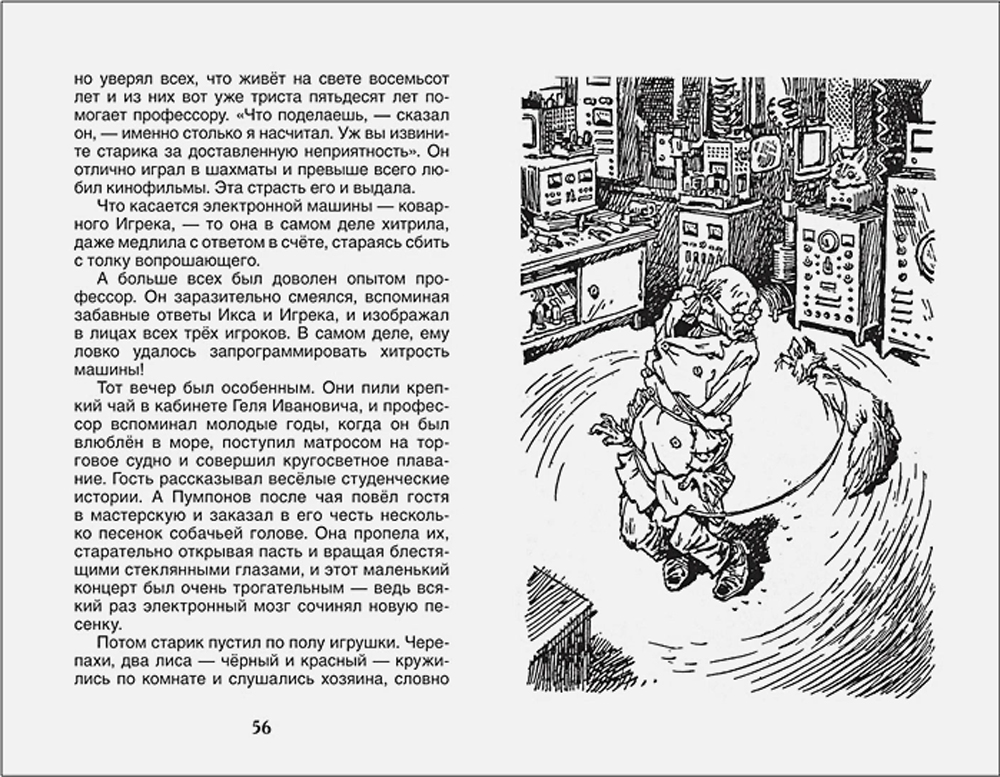 но уверял всех, что живёт на свете восемьсот лет и из них вот уже триста пятьдесят лет помогает профессору. «Что поделаешь, — сказал он, — именно столько я насчитал. Уж вы извините старика за доставленную неприятность». Он отлично играл в шахматы и превыше всего любил кинофильмы. Эта страсть его и выдала.

Что касается электронной машины — коварного Игрека, — то она в самом деле хитрила, даже медлила с ответом в счёте, стараясь сбить с толку вопрошающего.

А больше всех был доволен опытом профессор. Он заразительно смеялся, вспоминая забавные ответы Икса и Игрека, и изображал в лицах всех трёх игроков. В самом деле, ему ловко удалось запрограммировать хитрость машины!

Тот вечер был особенным. Они пили крепкий чай в кабинете Геля Ивановича, и профессор вспоминал молодые годы, когда он был влюблён в море, поступил матросом на торговое судно и совершил кругосветное плавание. Гость рассказывал весёлые студенческие истории. А Пумпонов после чая повёл гостя в мастерскую и заказал в его честь несколько песенок собачьей голове. Она пропела их, старательно открывая пасть и вращая блестящими стеклянными глазами, и этот маленький концерт был очень трогательным — ведь всякий раз электронный мозг сочинял новую песенку.

Потом старик пустил по полу игрушки. Черепахи, два лиса — чёрный и красный — кружились по комнате и слушались хозяина, словно

56